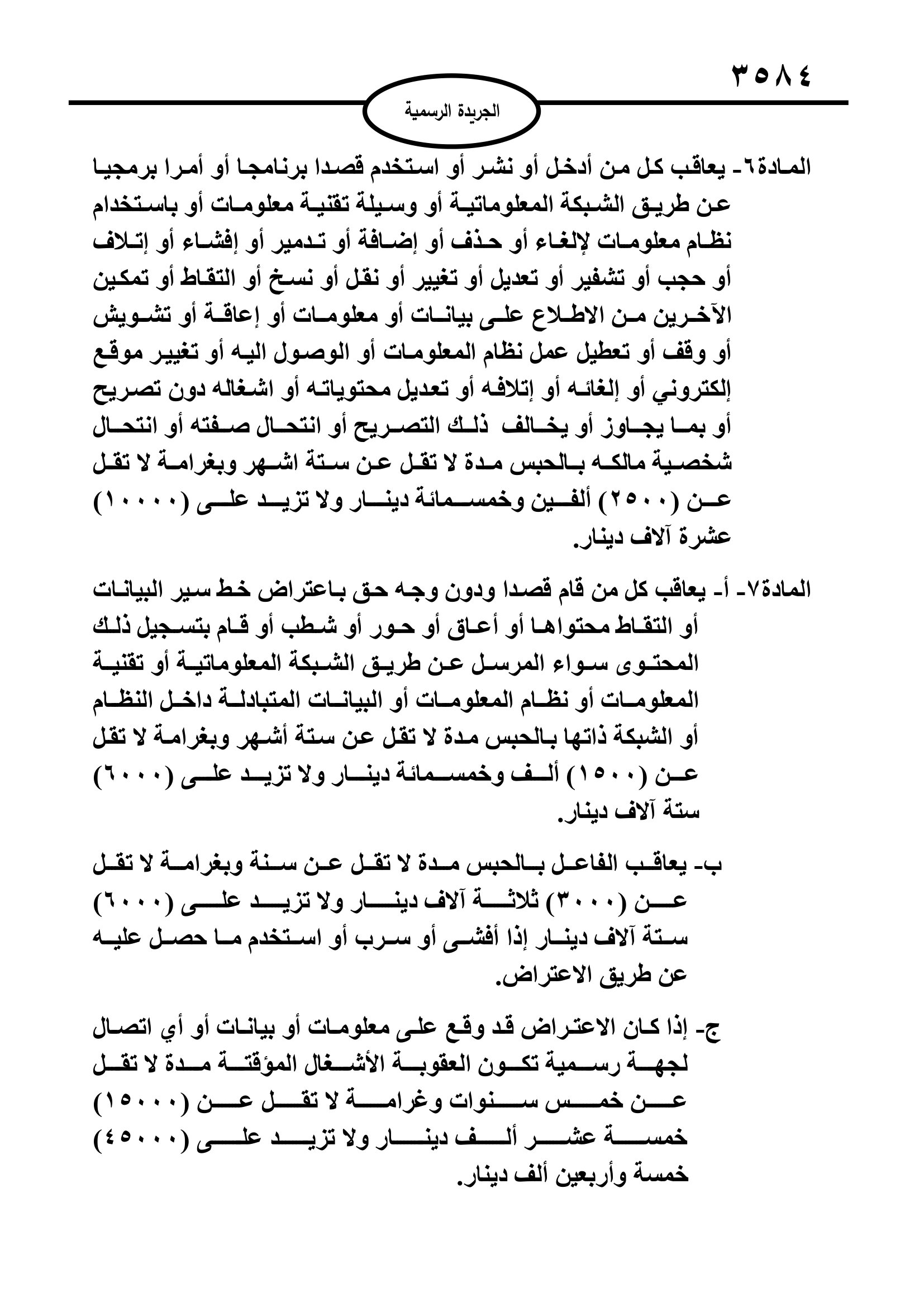 ٣٥٨٤

الجريدة الرسمية

المادة٦- يعاقب كل من أدخل أو نشر أو استخدم قصدا برنامجا أو أمرا برمجيا عن طريق الشبكة المعلوماتية أو وسيلة تقنية معلومات أو باستخدام نظام معلومات لإلغاء أو حذف أو إضافة أو تدمير أو إفشاء أو إتلاف أو حجب أو تشفير أو تعديل أو تغيير أو نقل أو نسخ أو التقاط أو تمكين الآخرين من الاطلاع على بيانات أو معلومات أو إعاقة أو تشويش أو وقف أو تعطيل عمل نظام المعلومات أو الوصول اليه أو تغيير موقع إلكتروني أو إلغائه أو إتلافه أو تعديل محتوياته أو اشغاله دون تصريح أو بما يجاوز أو يخالف ذلك التصريح أو انتحال صفته أو انتحال شخصية مالكه بالحبس مدة لا تقل عن ستة اشهر وبغرامة لا تقل عن (٢٥٠٠) ألفين وخمسمائة دينار ولا تزيد على (١٠٠٠٠) عشرة آلاف دينار.

المادة٧- أ- يعاقب كل من قام قصدا ودون وجه حق باعتراض خط سير البيانات أو التقاط محتواها أو أعاق أو حور أو شطب أو قام بتسجيل ذلك المحتوى سواء المرسل عن طريق الشبكة المعلوماتية أو تقنية المعلومات أو نظام المعلومات أو البيانات المتبادلة داخل النظام أو الشبكة ذاتها بالحبس مدة لا تقل عن ستة أشهر وبغرامة لا تقل عن (١٥٠٠) ألف وخمسمائة دينار ولا تزيد على (٦٠٠٠) ستة آلاف دينار.

ب- يعاقب الفاعل بالحبس مدة لا تقل عن سنة وبغرامة لا تقل عن (٣٠٠٠) ثلاثة آلاف دينار ولا تزيد على (٦٠٠٠) ستة آلاف دينار إذا أفشى أو سرب أو استخدم ما حصل عليه عن طريق الاعتراض.

ج- إذا كان الاعتراض قد وقع على معلومات أو بيانات أو أي اتصال لجهة رسمية تكون العقوبة الأشغال المؤقتة مدة لا تقل عن خمس سنوات وغرامة لا تقل عن (١٥٠٠٠) خمسة عشر ألف دينار ولا تزيد على (٤٥٠٠٠) خمسة وأربعين ألف دينار.